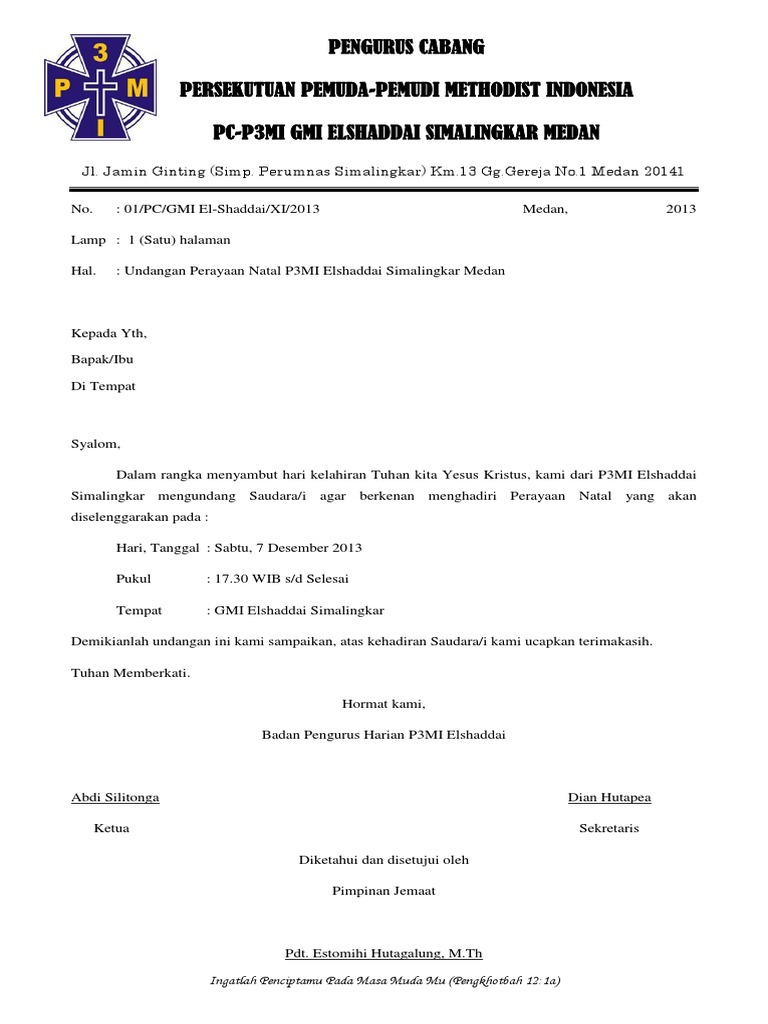 3
P M
I

PENGURUS CABANG

PERSEKUTUAN PEMUDA-PEMUDI METHODIST INDONESIA

PC-P3MI GMI ELSHADDAI SIMALINGKAR MEDAN

Jl. Jamin Ginting (Simp. Perumnas Simalingkar) Km.13 Gg.Gereja No.1 Medan 20141

No. : 01/PC/GMI El-Shaddai/XI/2013 Medan, 2013

Lamp : 1 (Satu) halaman

Hal. : Undangan Perayaan Natal P3MI Elshaddai Simalingkar Medan

Kepada Yth,
Bapak/Ibu
Di Tempat

Syalom,

Dalam rangka menyambut hari kelahiran Tuhan kita Yesus Kristus, kami dari P3MI Elshaddai Simalingkar mengundang Saudara/i agar berkenan menghadiri Perayaan Natal yang akan diselenggarakan pada :

Hari, Tanggal : Sabtu, 7 Desember 2013

Pukul : 17.30 WIB s/d Selesai

Tempat : GMI Elshaddai Simalingkar

Demikianlah undangan ini kami sampaikan, atas kehadiran Saudara/i kami ucapkan terimakasih.

Tuhan Memberkati.

Hormat kami,

Badan Pengurus Harian P3MI Elshaddai

Abdi Silitonga
Ketua

Dian Hutapea
Sekretaris

Diketahui dan disetujui oleh

Pimpinan Jemaat

Pdt. Estomihi Hutagalung, M.Th

Ingatlah Penciptamu Pada Masa Muda Mu (Pengkhotbah 12: 1a)